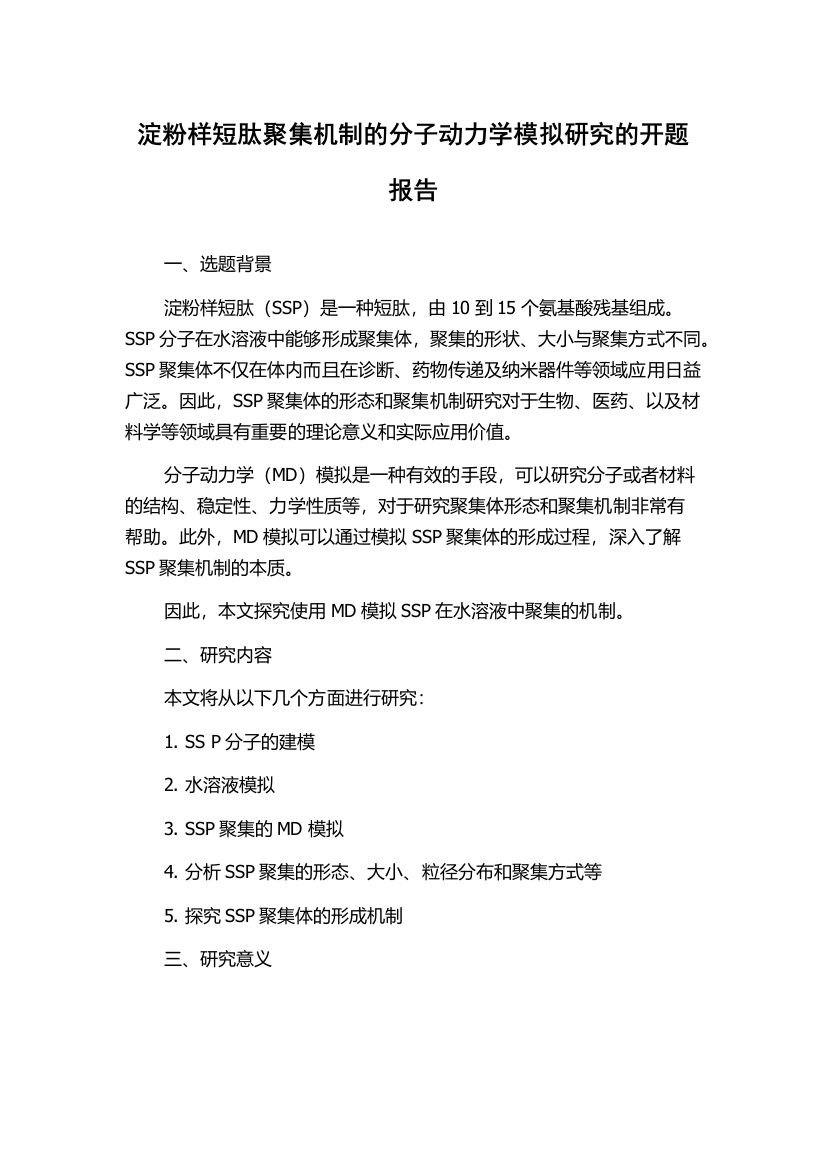 淀粉样短肽聚集机制的分子动力学模拟研究的开题报告

一、选题背景

淀粉样短肽（SSP）是一种短肽，由 10 到 15 个氨基酸残基组成。SSP 分子在水溶液中能够形成聚集体，聚集的形状、大小与聚集方式不同。SSP 聚集体不仅在体内而且在诊断、药物传递及纳米器件等领域应用日益广泛。因此，SSP 聚集体的形态和聚集机制研究对于生物、医药、以及材料学等领域具有重要的理论意义和实际应用价值。

分子动力学（MD）模拟是一种有效的手段，可以研究分子或者材料的结构、稳定性、力学性质等，对于研究聚集体形态和聚集机制非常有帮助。此外，MD 模拟可以通过模拟 SSP 聚集体的形成过程，深入了解 SSP 聚集机制的本质。

因此，本文探究使用 MD 模拟 SSP 在水溶液中聚集的机制。

二、研究内容

本文将从以下几个方面进行研究：

1. SS P 分子的建模

2. 水溶液模拟

3. SSP 聚集的 MD 模拟

4. 分析 SSP 聚集的形态、大小、粒径分布和聚集方式等

5. 探究 SSP 聚集体的形成机制

三、研究意义